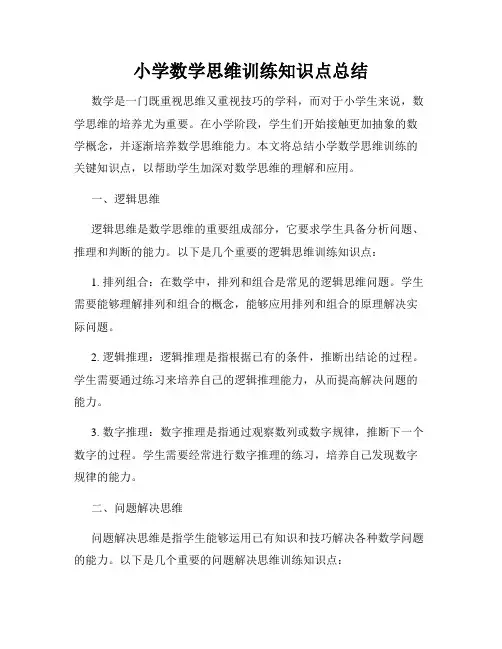 小学数学思维训练知识点总结

数学是一门既重视思维又重视技巧的学科，而对于小学生来说，数学思维的培养尤为重要。在小学阶段，学生们开始接触更加抽象的数学概念，并逐渐培养数学思维能力。本文将总结小学数学思维训练的关键知识点，以帮助学生加深对数学思维的理解和应用。

一、逻辑思维

逻辑思维是数学思维的重要组成部分，它要求学生具备分析问题、推理和判断的能力。以下是几个重要的逻辑思维训练知识点：

1. 排列组合：在数学中，排列和组合是常见的逻辑思维问题。学生需要能够理解排列和组合的概念，能够应用排列和组合的原理解决实际问题。

2. 逻辑推理：逻辑推理是指根据已有的条件，推断出结论的过程。学生需要通过练习来培养自己的逻辑推理能力，从而提高解决问题的能力。

3. 数字推理：数字推理是指通过观察数列或数字规律，推断下一个数字的过程。学生需要经常进行数字推理的练习，培养自己发现数字规律的能力。

二、问题解决思维

问题解决思维是指学生能够运用已有知识和技巧解决各种数学问题的能力。以下是几个重要的问题解决思维训练知识点：